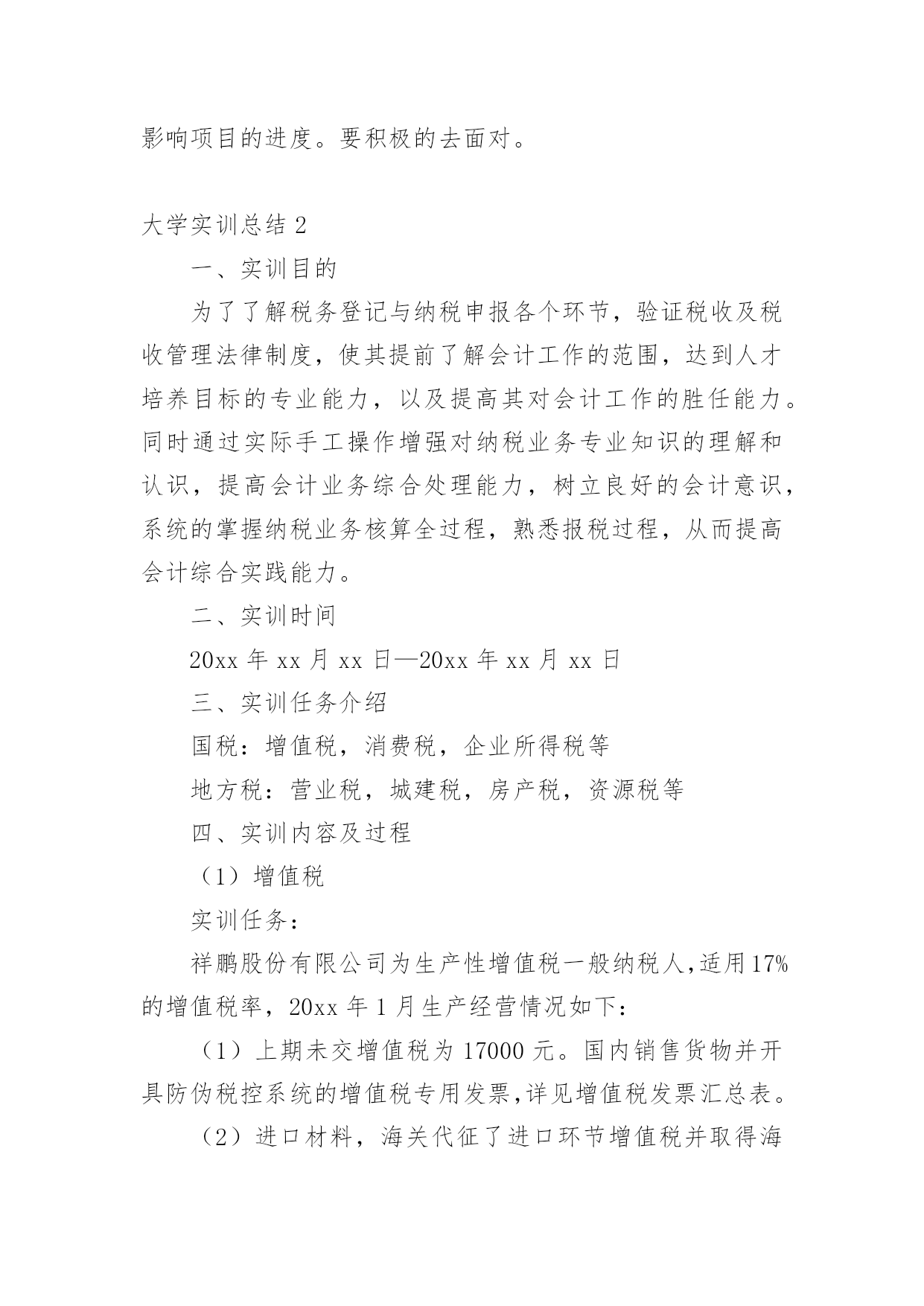 影响项目的进度。要积极的去面对。

大学实训总结 2

一、实训目的

为了了解税务登记与纳税申报各个环节，验证税收及税收管理法律制度，使其提前了解会计工作的范围，达到人才培养目标的专业能力，以及提高其对会计工作的胜任能力。同时通过实际手工操作增强对纳税业务专业知识的理解和认识，提高会计业务综合处理能力，树立良好的会计意识，系统的掌握纳税业务核算全过程，熟悉报税过程，从而提高会计综合实践能力。

二、实训时间

20xx 年 xx 月 xx 日—20xx 年 xx 月 xx 日

三、实训任务介绍

国税：增值税，消费税，企业所得税等

地方税：营业税，城建税，房产税，资源税等

四、实训内容及过程

（1）增值税

实训任务：

祥鹏股份有限公司为生产性增值税一般纳税人，适用 17%的增值税率，20xx 年 1 月生产经营情况如下：

（1）上期未交增值税为 17000 元。国内销售货物并开具防伪税控系统的增值税专用发票，详见增值税发票汇总表。

（2）进口材料，海关代征了进口环节增值税并取得海